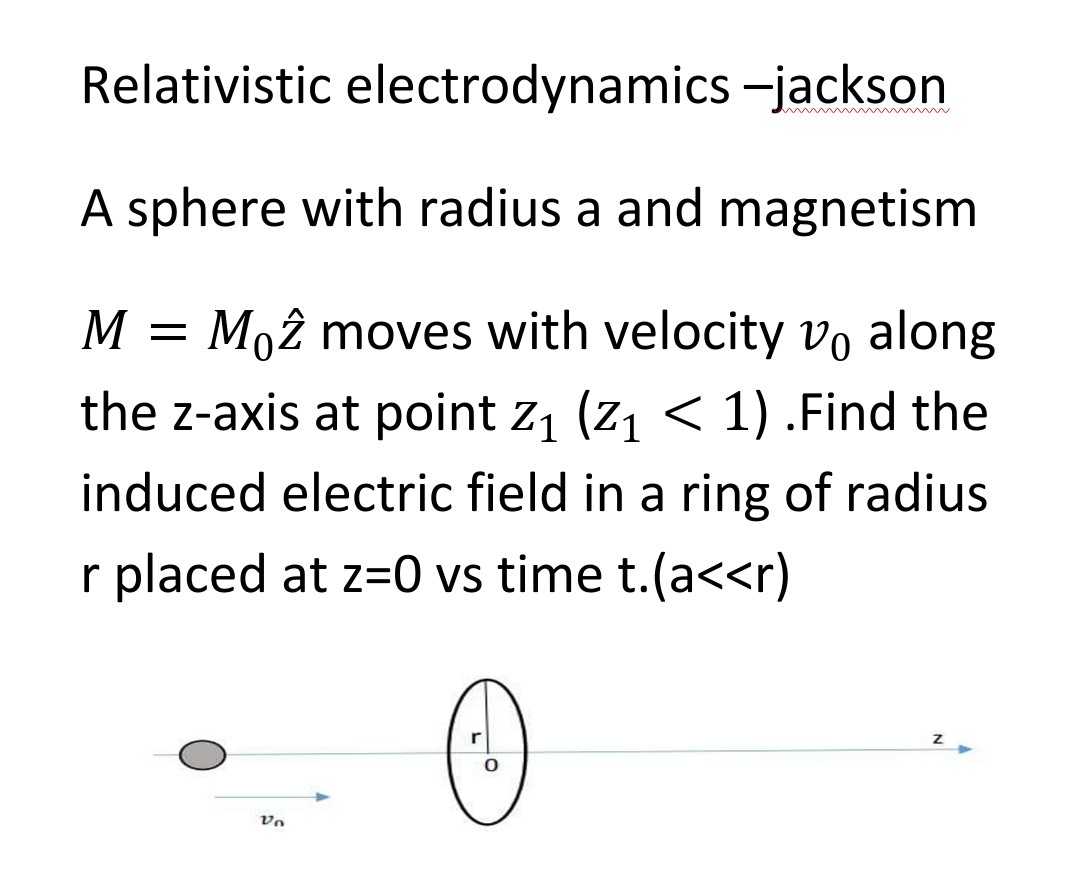 Relativistic electrodynamics –jackson

A sphere with radius a and magnetism

$M = M_0\hat{z}$ moves with velocity $v_0$ along the z-axis at point $z_1$ $(z_1 < 1)$ .Find the induced electric field in a ring of radius r placed at z=0 vs time t.(a<<r)

r
O
z
$v_0$